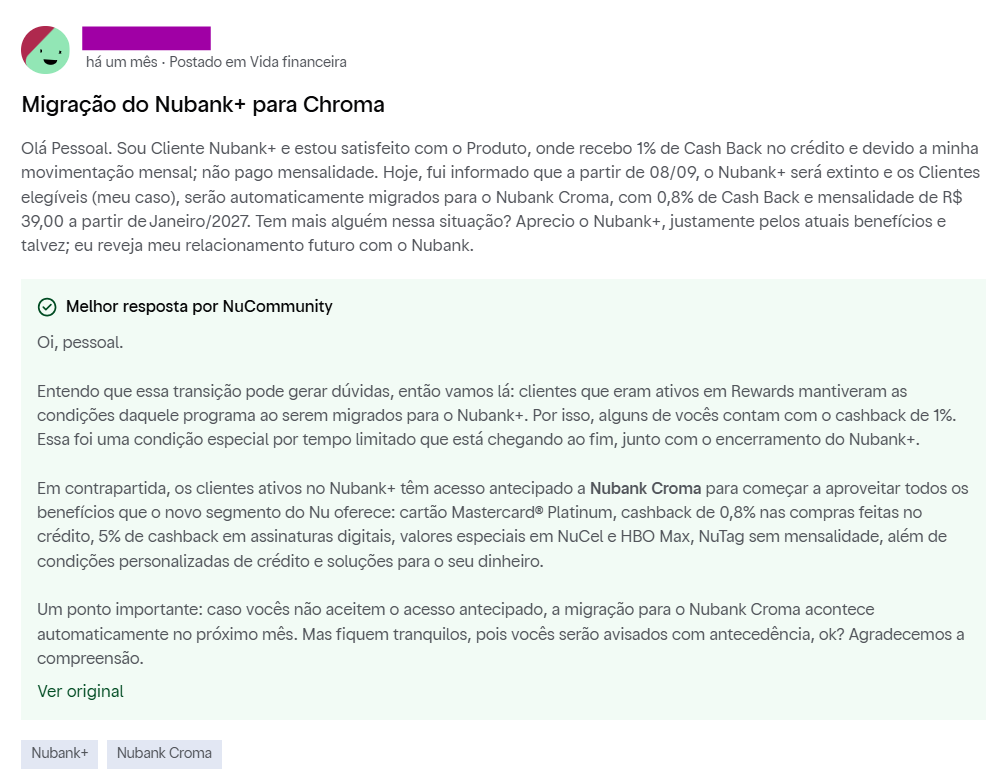 há um mês · Postado em Vida financeira

Migração do Nubank+ para Chroma

Olá Pessoal. Sou Cliente Nubank+ e estou satisfeito com o Produto, onde recebo 1% de Cash Back no crédito e devido a minha movimentação mensal; não pago mensalidade. Hoje, fui informado que a partir de 08/09, o Nubank+ será extinto e os Clientes elegíveis (meu caso), serão automaticamente migrados para o Nubank Croma, com 0,8% de Cash Back e mensalidade de R$ 39,00 a partir de Janeiro/2027. Tem mais alguém nessa situação? Aprecio o Nubank+, justamente pelos atuais benefícios e talvez; eu reveja meu relacionamento futuro com o Nubank.

Melhor resposta por NuCommunity

Oi, pessoal.

Entendo que essa transição pode gerar dúvidas, então vamos lá: clientes que eram ativos em Rewards mantiveram as condições daquele programa ao serem migrados para o Nubank+. Por isso, alguns de vocês contam com o cashback de 1%. Essa foi uma condição especial por tempo limitado que está chegando ao fim, junto com o encerramento do Nubank+.

Em contrapartida, os clientes ativos no Nubank+ têm acesso antecipado a Nubank Croma para começar a aproveitar todos os benefícios que o novo segmento do Nu oferece: cartão Mastercard® Platinum, cashback de 0,8% nas compras feitas no crédito, 5% de cashback em assinaturas digitais, valores especiais em NuCel e HBO Max, NuTag sem mensalidade, além de condições personalizadas de crédito e soluções para o seu dinheiro.

Um ponto importante: caso vocês não aceitem o acesso antecipado, a migração para o Nubank Croma acontece automaticamente no próximo mês. Mas fiquem tranquilos, pois vocês serão avisados com antecedência, ok? Agradecemos a compreensão.

Ver original

Nubank+

Nubank Croma